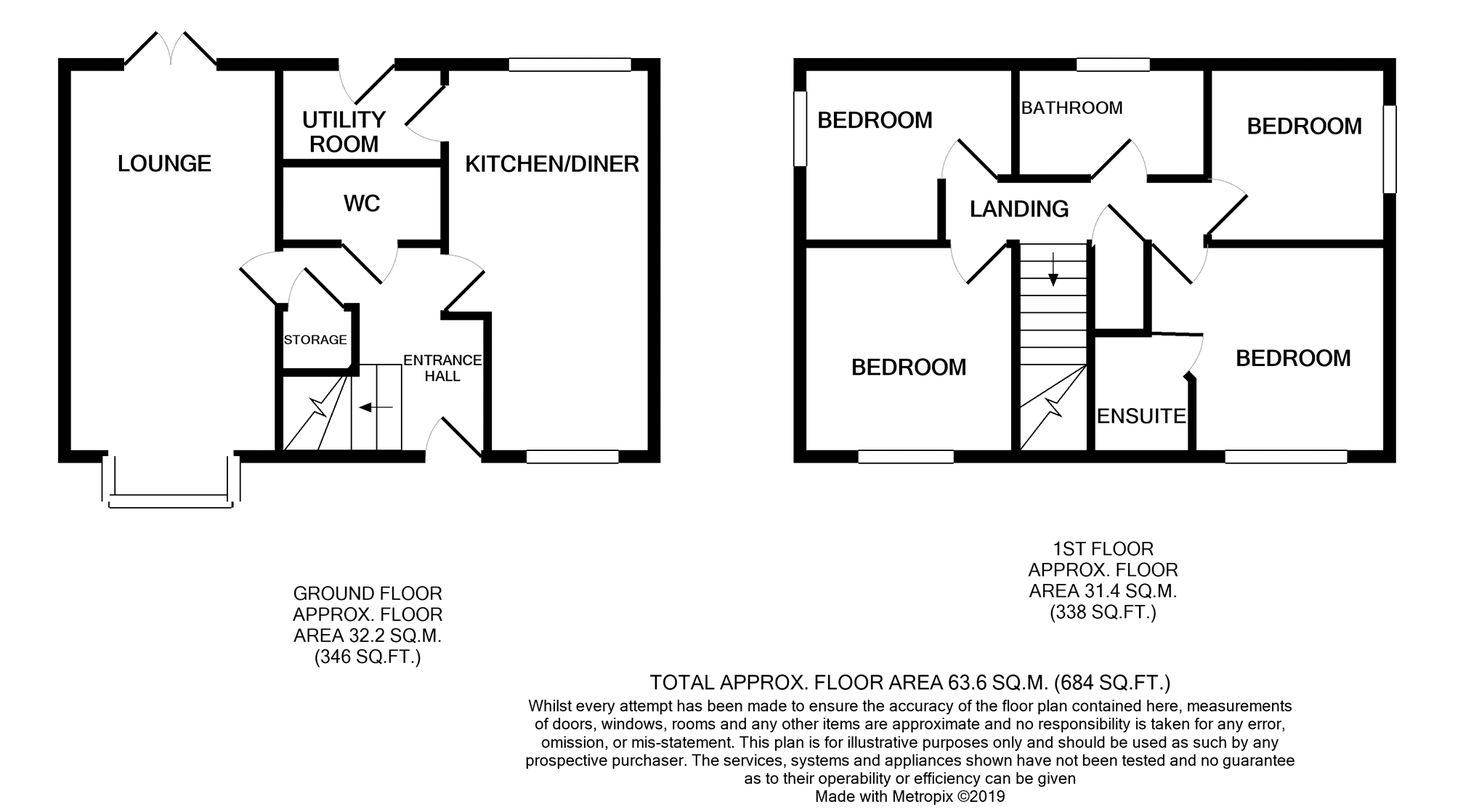 LOUNGE

UTILITY ROOM

WC

KITCHEN/DINER

STORAGE

ENTRANCE HALL

BEDROOM

BATHROOM

BEDROOM

LANDING

BEDROOM

BEDROOM

ENSUITE

GROUND FLOOR
APPROX. FLOOR
AREA 32.2 SQ.M.
(346 SQ.FT.)

1ST FLOOR
APPROX. FLOOR
AREA 31.4 SQ.M.
(338 SQ.FT.)

TOTAL APPROX. FLOOR AREA 63.6 SQ.M. (684 SQ.FT.)

Whilst every attempt has been made to ensure the accuracy of the floor plan contained here, measurements of doors, windows, rooms and any other items are approximate and no responsibility is taken for any error, omission, or mis-statement. This plan is for illustrative purposes only and should be used as such by any prospective purchaser. The services, systems and appliances shown have not been tested and no guarantee as to their operability or efficiency can be given
Made with Metropix ©2019